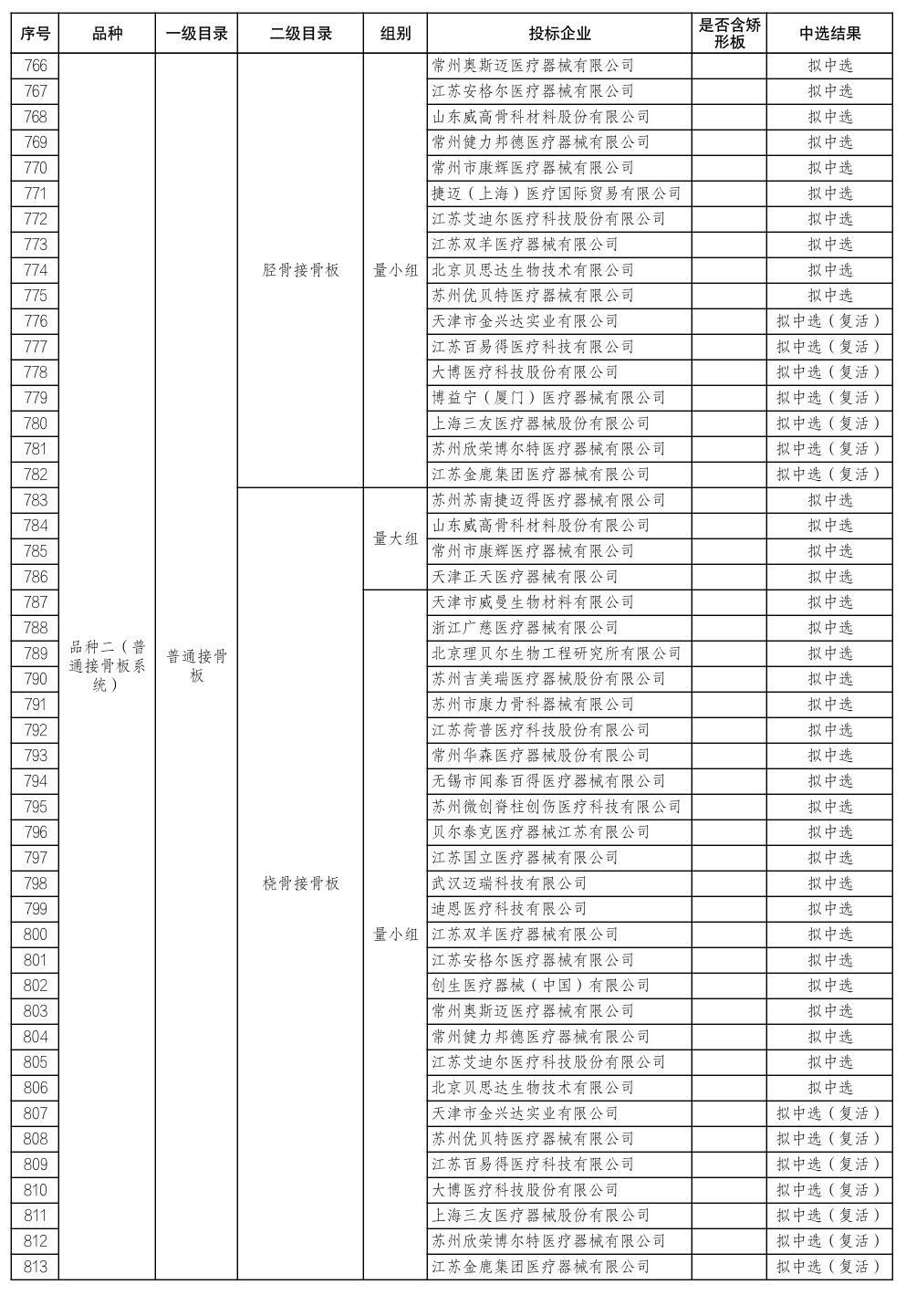 | 序号 | 品种 | 一级目录 | 二级目录 | 组别 | 投标企业 | 是否含矫形板 | 中选结果 |
|---|---|---|---|---|---|---|---|
| 766 | 品种二（普通接骨板系统） | 普通接骨板 | 胫骨接骨板 | 量小组 | 常州奥斯迈医疗器械有限公司 | | 拟中选 |
| 767 | | | | | 江苏安格尔医疗器械有限公司 | | 拟中选 |
| 768 | | | | | 山东威高骨科材料股份有限公司 | | 拟中选 |
| 769 | | | | | 常州健力邦德医疗器械有限公司 | | 拟中选 |
| 770 | | | | | 常州市康辉医疗器械有限公司 | | 拟中选 |
| 771 | | | | | 捷迈（上海）医疗国际贸易有限公司 | | 拟中选 |
| 772 | | | | | 江苏艾迪尔医疗科技股份有限公司 | | 拟中选 |
| 773 | | | | | 江苏双羊医疗器械有限公司 | | 拟中选 |
| 774 | | | | | 北京贝思达生物技术有限公司 | | 拟中选 |
| 775 | | | | | 苏州优贝特医疗器械有限公司 | | 拟中选 |
| 776 | | | | | 天津市金兴达实业有限公司 | | 拟中选（复活） |
| 777 | | | | | 江苏百易得医疗科技有限公司 | | 拟中选（复活） |
| 778 | | | | | 大博医疗科技股份有限公司 | | 拟中选（复活） |
| 779 | | | | | 博益宁（厦门）医疗器械有限公司 | | 拟中选（复活） |
| 780 | | | | | 上海三友医疗器械股份有限公司 | | 拟中选（复活） |
| 781 | | | | | 苏州欣荣博尔特医疗器械有限公司 | | 拟中选（复活） |
| 782 | | | | | 江苏金鹿集团医疗器械有限公司 | | 拟中选（复活） |
| 783 | | | 桡骨接骨板 | 量大组 | 苏州苏南捷迈得医疗器械有限公司 | | 拟中选 |
| 784 | | | | | 山东威高骨科材料股份有限公司 | | 拟中选 |
| 785 | | | | | 常州市康辉医疗器械有限公司 | | 拟中选 |
| 786 | | | | | 天津正天医疗器械有限公司 | | 拟中选 |
| 787 | | | | 量小组 | 天津市威曼生物材料有限公司 | | 拟中选 |
| 788 | | | | | 浙江广慈医疗器械有限公司 | | 拟中选 |
| 789 | | | | | 北京理贝尔生物工程研究所有限公司 | | 拟中选 |
| 790 | | | | | 苏州吉美瑞医疗器械股份有限公司 | | 拟中选 |
| 791 | | | | | 苏州市康力骨科器械有限公司 | | 拟中选 |
| 792 | | | | | 江苏荷普医疗科技股份有限公司 | | 拟中选 |
| 793 | | | | | 常州华森医疗器械股份有限公司 | | 拟中选 |
| 794 | | | | | 无锡市闻泰百得医疗器械有限公司 | | 拟中选 |
| 795 | | | | | 苏州微创脊柱创伤医疗科技有限公司 | | 拟中选 |
| 796 | | | | | 贝尔泰克医疗器械江苏有限公司 | | 拟中选 |
| 797 | | | | | 江苏国立医疗器械有限公司 | | 拟中选 |
| 798 | | | | | 武汉迈瑞科技有限公司 | | 拟中选 |
| 799 | | | | | 迪恩医疗科技有限公司 | | 拟中选 |
| 800 | | | | | 江苏双羊医疗器械有限公司 | | 拟中选 |
| 801 | | | | | 江苏安格尔医疗器械有限公司 | | 拟中选 |
| 802 | | | | | 创生医疗器械（中国）有限公司 | | 拟中选 |
| 803 | | | | | 常州奥斯迈医疗器械有限公司 | | 拟中选 |
| 804 | | | | | 常州健力邦德医疗器械有限公司 | | 拟中选 |
| 805 | | | | | 江苏艾迪尔医疗科技股份有限公司 | | 拟中选 |
| 806 | | | | | 北京贝思达生物技术有限公司 | | 拟中选 |
| 807 | | | | | 天津市金兴达实业有限公司 | | 拟中选（复活） |
| 808 | | | | | 苏州优贝特医疗器械有限公司 | | 拟中选（复活） |
| 809 | | | | | 江苏百易得医疗科技有限公司 | | 拟中选（复活） |
| 810 | | | | | 大博医疗科技股份有限公司 | | 拟中选（复活） |
| 811 | | | | | 上海三友医疗器械股份有限公司 | | 拟中选（复活） |
| 812 | | | | | 苏州欣荣博尔特医疗器械有限公司 | | 拟中选（复活） |
| 813 | | | | | 江苏金鹿集团医疗器械有限公司 | | 拟中选（复活） |